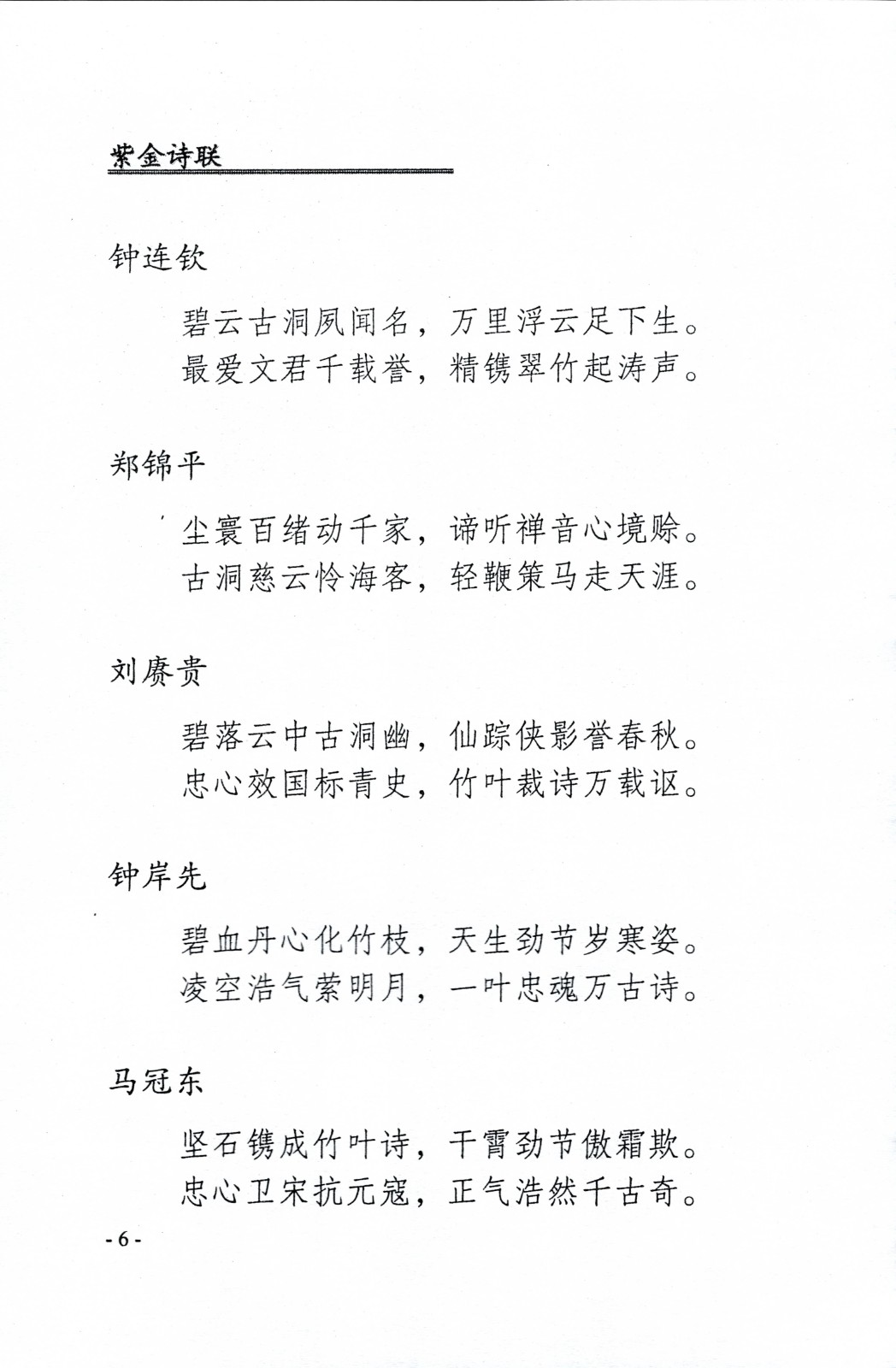 紫金诗联

钟连钦

碧云古洞夙闻名，万里浮云足下生。
最爱文君千载誉，精镌翠竹起涛声。

郑锦平

尘寰百绪动千家，谛听禅音心境赊。
古洞慈云怜海客，轻鞭策马走天涯。

刘赓贵

碧落云中古洞幽，仙踪侠影誉春秋。
忠心效国标青史，竹叶裁诗万载讴。

钟岸先

碧血丹心化竹枝，天生劲节岁寒姿。
凌空浩气萦明月，一叶忠魂万古诗。

马冠东

坚石镌成竹叶诗，干霄劲节傲霜欺。
忠心卫宋抗元寇，正气浩然千古奇。

- 6 -